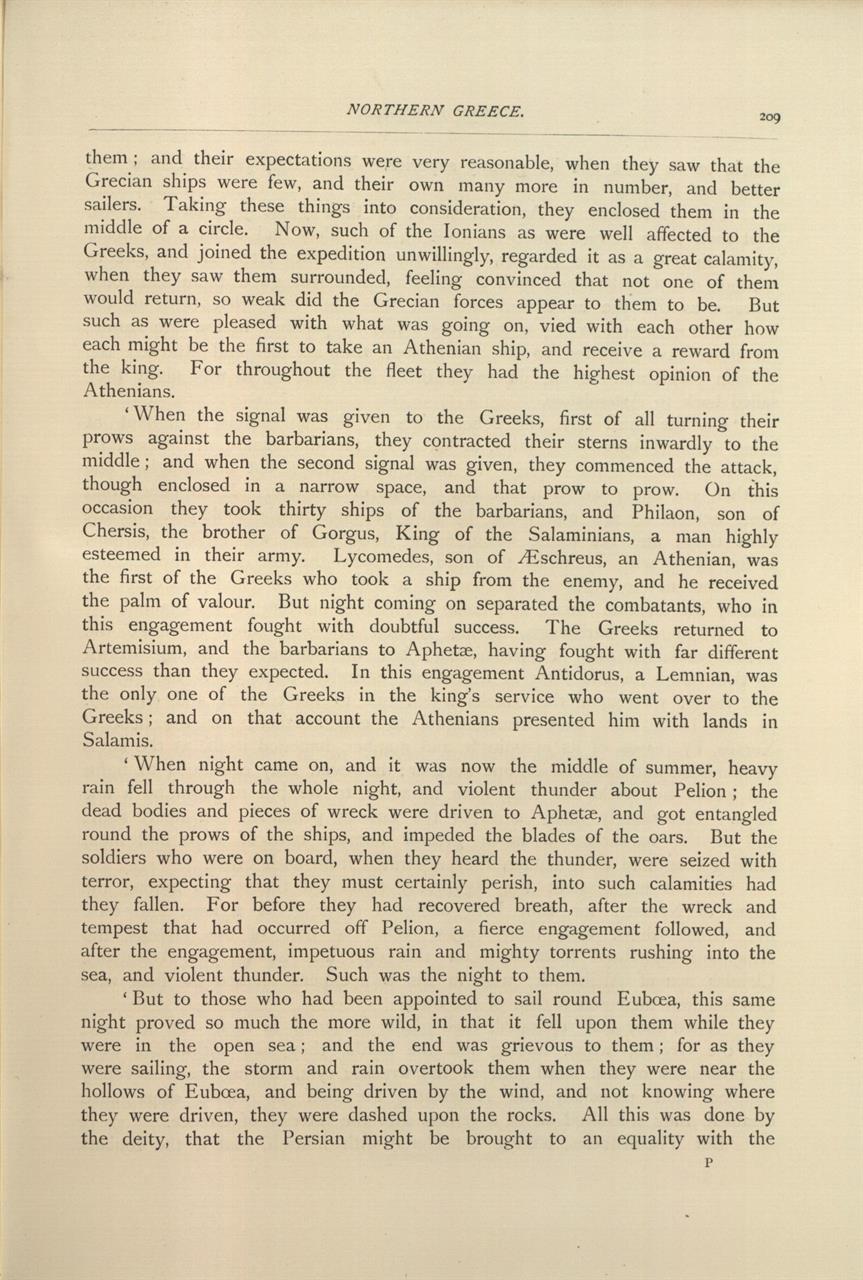 NORTHERN GREECE. 209

them; and their expectations were very reasonable, when they saw that the Grecian ships were few, and their own many more in number, and better sailers. Taking these things into consideration, they enclosed them in the middle of a circle. Now, such of the Ionians as were well affected to the Greeks, and joined the expedition unwillingly, regarded it as a great calamity, when they saw them surrounded, feeling convinced that not one of them would return, so weak did the Grecian forces appear to them to be. But such as were pleased with what was going on, vied with each other how each might be the first to take an Athenian ship, and receive a reward from the king. For throughout the fleet they had the highest opinion of the Athenians.

'When the signal was given to the Greeks, first of all turning their prows against the barbarians, they contracted their sterns inwardly to the middle; and when the second signal was given, they commenced the attack, though enclosed in a narrow space, and that prow to prow. On this occasion they took thirty ships of the barbarians, and Philaon, son of Chersis, the brother of Gorgus, King of the Salaminians, a man highly esteemed in their army. Lycomedes, son of Æschreus, an Athenian, was the first of the Greeks who took a ship from the enemy, and he received the palm of valour. But night coming on separated the combatants, who in this engagement fought with doubtful success. The Greeks returned to Artemisium, and the barbarians to Aphetæ, having fought with far different success than they expected. In this engagement Antidorus, a Lemnian, was the only one of the Greeks in the king's service who went over to the Greeks; and on that account the Athenians presented him with lands in Salamis.

'When night came on, and it was now the middle of summer, heavy rain fell through the whole night, and violent thunder about Pelion; the dead bodies and pieces of wreck were driven to Aphetæ, and got entangled round the prows of the ships, and impeded the blades of the oars. But the soldiers who were on board, when they heard the thunder, were seized with terror, expecting that they must certainly perish, into such calamities had they fallen. For before they had recovered breath, after the wreck and tempest that had occurred off Pelion, a fierce engagement followed, and after the engagement, impetuous rain and mighty torrents rushing into the sea, and violent thunder. Such was the night to them.

'But to those who had been appointed to sail round Eubœa, this same night proved so much the more wild, in that it fell upon them while they were in the open sea; and the end was grievous to them; for as they were sailing, the storm and rain overtook them when they were near the hollows of Eubœa, and being driven by the wind, and not knowing where they were driven, they were dashed upon the rocks. All this was done by the deity, that the Persian might be brought to an equality with the

P